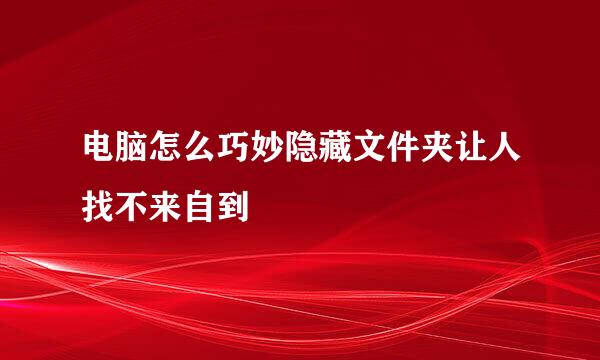 电脑怎么巧妙隐藏文件夹让人找不来自到